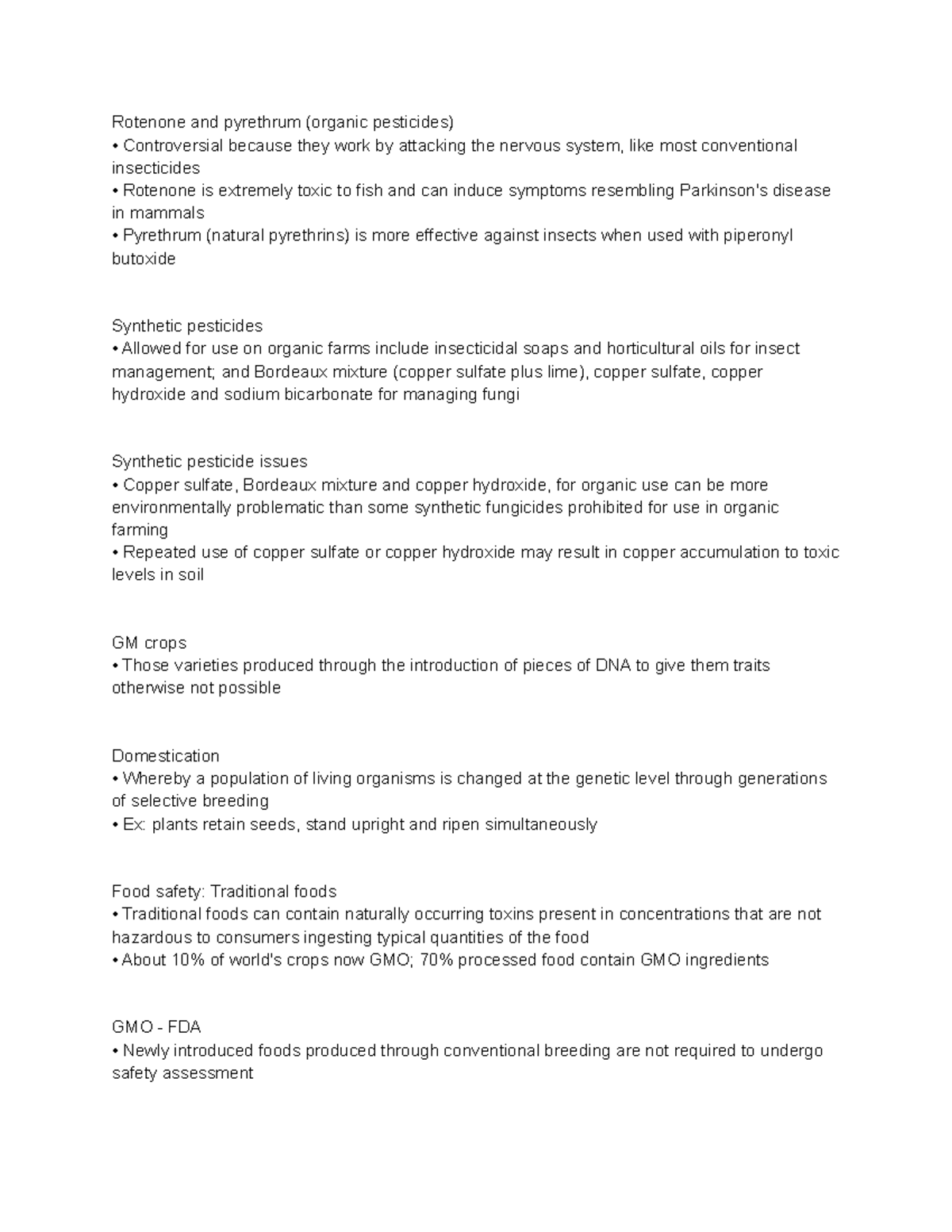 Rotenone and pyrethrum (organic pesticides)
• Controversial because they work by attacking the nervous system, like most conventional insecticides
• Rotenone is extremely toxic to fish and can induce symptoms resembling Parkinson's disease in mammals
• Pyrethrum (natural pyrethrins) is more effective against insects when used with piperonyl butoxide

Synthetic pesticides
• Allowed for use on organic farms include insecticidal soaps and horticultural oils for insect management; and Bordeaux mixture (copper sulfate plus lime), copper sulfate, copper hydroxide and sodium bicarbonate for managing fungi

Synthetic pesticide issues
• Copper sulfate, Bordeaux mixture and copper hydroxide, for organic use can be more environmentally problematic than some synthetic fungicides prohibited for use in organic farming
• Repeated use of copper sulfate or copper hydroxide may result in copper accumulation to toxic levels in soil

GM crops
• Those varieties produced through the introduction of pieces of DNA to give them traits otherwise not possible

Domestication
• Whereby a population of living organisms is changed at the genetic level through generations of selective breeding
• Ex: plants retain seeds, stand upright and ripen simultaneously

Food safety: Traditional foods
• Traditional foods can contain naturally occurring toxins present in concentrations that are not hazardous to consumers ingesting typical quantities of the food
• About 10% of world's crops now GMO; 70% processed food contain GMO ingredients

GMO - FDA
• Newly introduced foods produced through conventional breeding are not required to undergo safety assessment